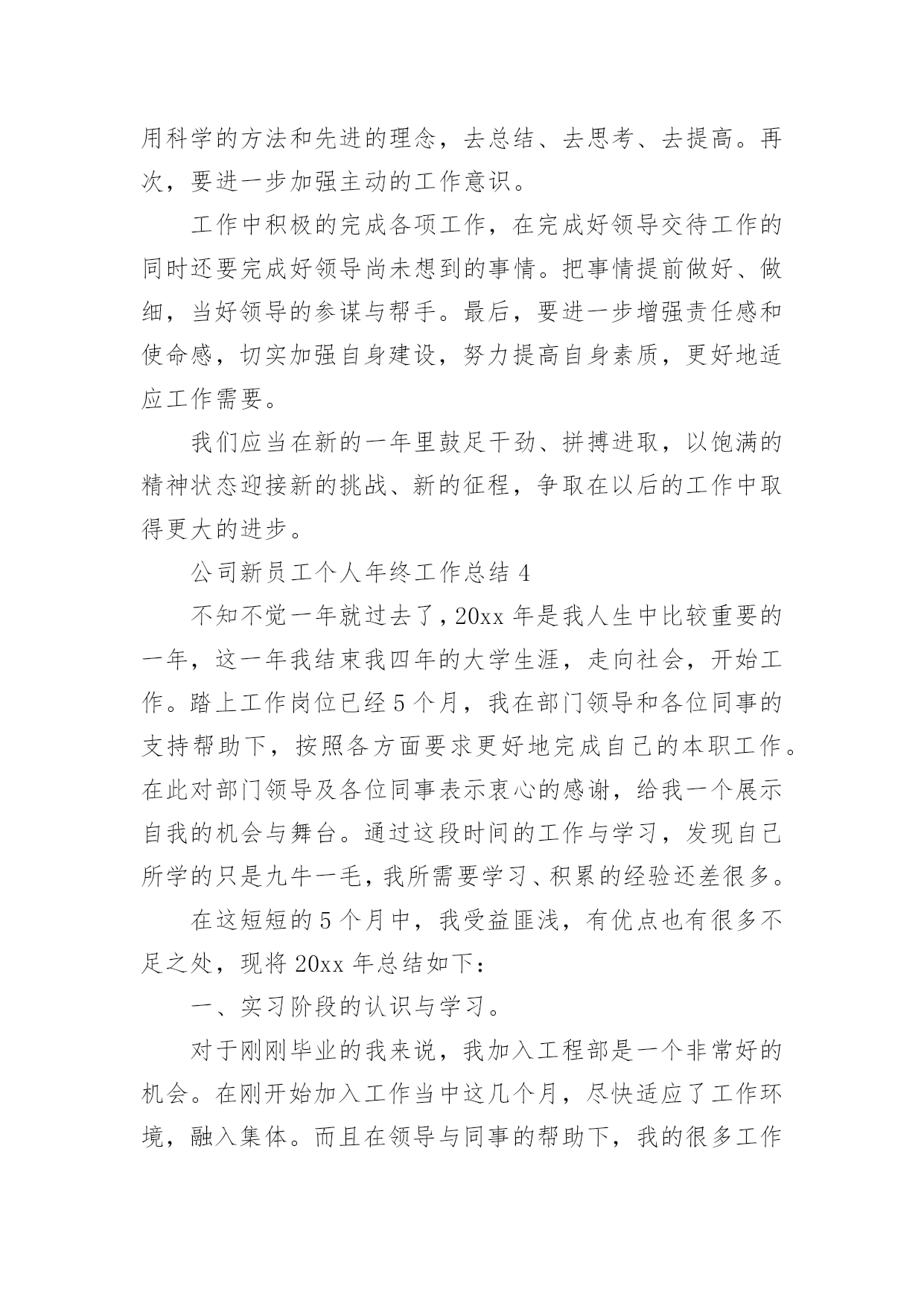 用科学的方法和先进的理念，去总结、去思考、去提高。再次，要进一步加强主动的工作意识。

工作中积极的完成各项工作，在完成好领导交待工作的同时还要完成好领导尚未想到的事情。把事情提前做好、做细，当好领导的参谋与帮手。最后，要进一步增强责任感和使命感，切实加强自身建设，努力提高自身素质，更好地适应工作需要。

我们应当在新的一年里鼓足干劲、拼搏进取，以饱满的精神状态迎接新的挑战、新的征程，争取在以后的工作中取得更大的进步。

公司新员工个人年终工作总结 4

不知不觉一年就过去了，20xx 年是我人生中比较重要的一年，这一年我结束我四年的大学生涯，走向社会，开始工作。踏上工作岗位已经 5 个月，我在部门领导和各位同事的支持帮助下，按照各方面要求更好地完成自己的本职工作。在此对部门领导及各位同事表示衷心的感谢，给我一个展示自我的机会与舞台。通过这段时间的工作与学习，发现自己所学的只是九牛一毛，我所需要学习、积累的经验还差很多。

在这短短的 5 个月中，我受益匪浅，有优点也有很多不足之处，现将 20xx 年总结如下：

一、实习阶段的认识与学习。

对于刚刚毕业的我来说，我加入工程部是一个非常好的机会。在刚开始加入工作当中这几个月，尽快适应了工作环境，融入集体。而且在领导与同事的帮助下，我的很多工作